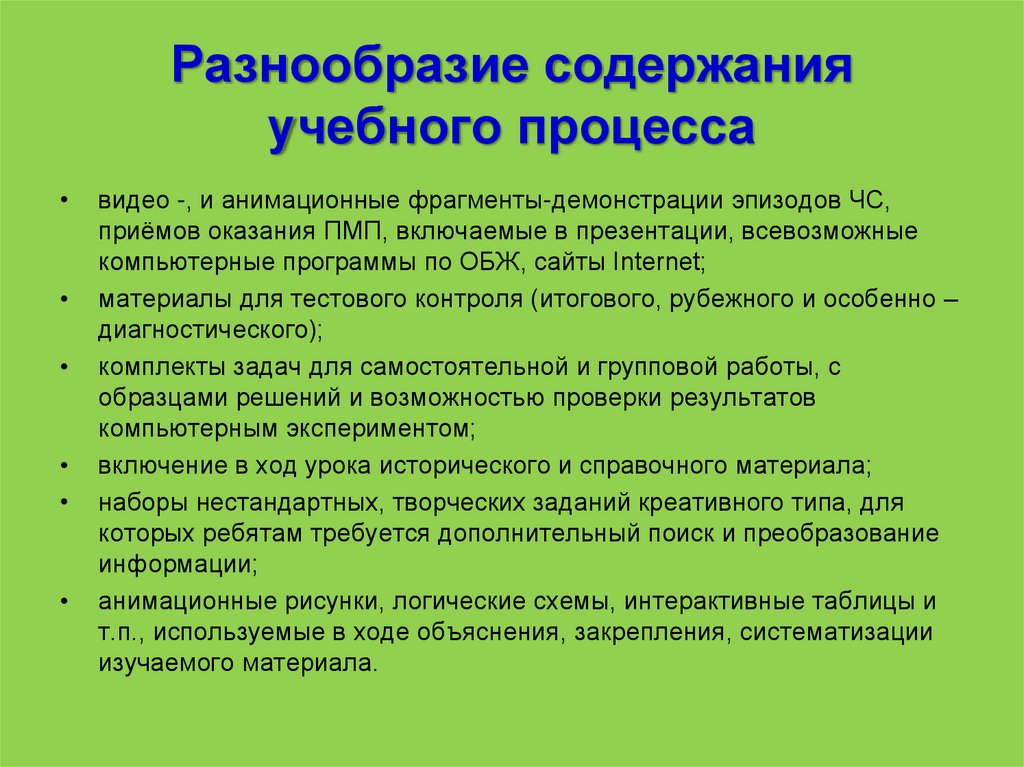 Разнообразие содержания учебного процесса

• видео -, и анимационные фрагменты-демонстрации эпизодов ЧС, приёмов оказания ПМП, включаемые в презентации, всевозможные компьютерные программы по ОБЖ, сайты Internet;
• материалы для тестового контроля (итогового, рубежного и особенно – диагностического);
• комплекты задач для самостоятельной и групповой работы, с образцами решений и возможностью проверки результатов компьютерным экспериментом;
• включение в ход урока исторического и справочного материала;
• наборы нестандартных, творческих заданий креативного типа, для которых ребятам требуется дополнительный поиск и преобразование информации;
• анимационные рисунки, логические схемы, интерактивные таблицы и т.п., используемые в ходе объяснения, закрепления, систематизации изучаемого материала.